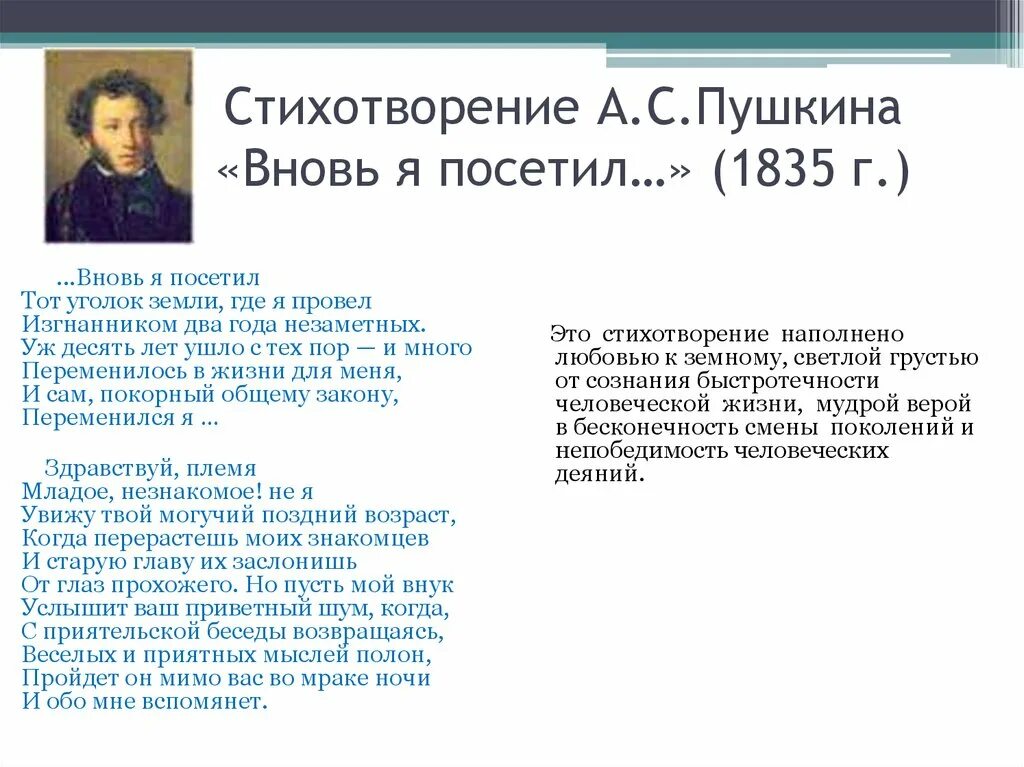 Стихотворение А.С.Пушкина «Вновь я посетил…» (1835 г.)

…Вновь я посетил
Тот уголок земли, где я провел
Изгнанником два года незаметных.
Уж десять лет ушло с тех пор — и много
Переменилось в жизни для меня,
И сам, покорный общему закону,
Переменился я …

Здравствуй, племя
Младое, незнакомое! не я
Увижу твой могучий поздний возраст,
Когда перерастешь моих знакомцев
И старую главу их заслонишь
От глаз прохожего. Но пусть мой внук
Услышит ваш приветный шум, когда,
С приятельской беседы возвращаясь,
Веселых и приятных мыслей полон,
Пройдет он мимо вас во мраке ночи
И обо мне вспомянет.

Это стихотворение наполнено любовью к земному, светлой грустью от сознания быстротечности человеческой жизни, мудрой верой в бесконечность смены поколений и непобедимость человеческих деяний.